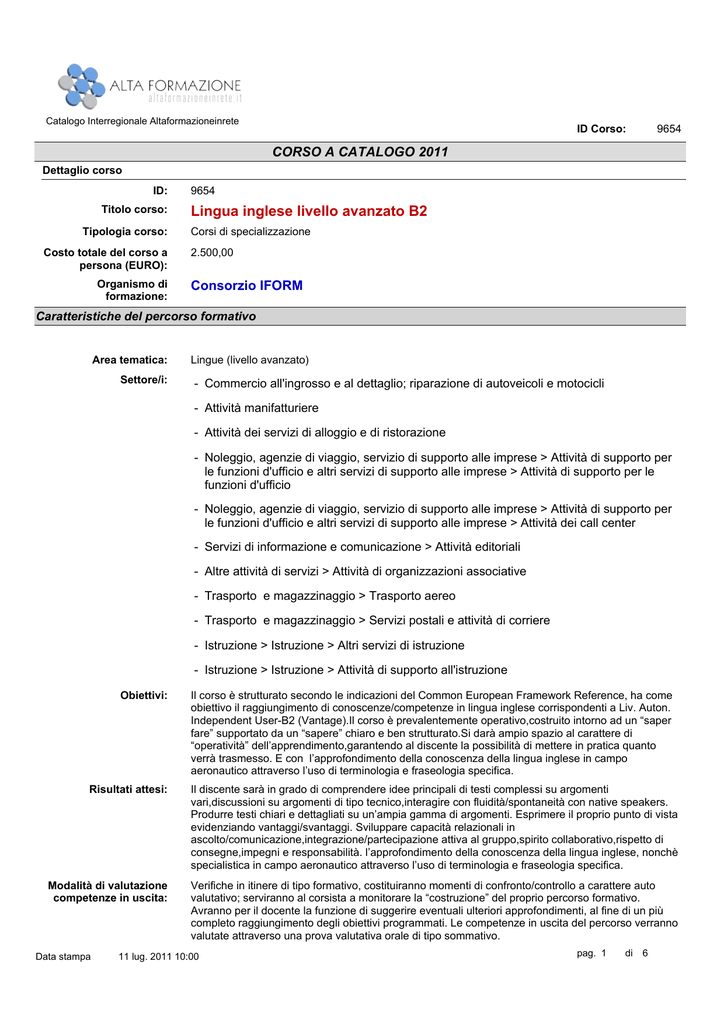 ALTA FORMAZIONE
altaformazioneinrete.it

Catalogo Interregionale Altaformazioneinrete

ID Corso: 9654

CORSO A CATALOGO 2011

Dettaglio corso

ID: 9654

Titolo corso: Lingua inglese livello avanzato B2

Tipologia corso: Corsi di specializzazione

Costo totale del corso a persona (EURO): 2.500,00

Organismo di formazione: Consorzio IFORM

Caratteristiche del percorso formativo

Area tematica: Lingue (livello avanzato)

Settore/i:
- Commercio all'ingrosso e al dettaglio; riparazione di autoveicoli e motocicli
- Attività manifatturiere
- Attività dei servizi di alloggio e di ristorazione
- Noleggio, agenzie di viaggio, servizio di supporto alle imprese > Attività di supporto per le funzioni d'ufficio e altri servizi di supporto alle imprese > Attività di supporto per le funzioni d'ufficio
- Noleggio, agenzie di viaggio, servizio di supporto alle imprese > Attività di supporto per le funzioni d'ufficio e altri servizi di supporto alle imprese > Attività dei call center
- Servizi di informazione e comunicazione > Attività editoriali
- Altre attività di servizi > Attività di organizzazioni associative
- Trasporto e magazzinaggio > Trasporto aereo
- Trasporto e magazzinaggio > Servizi postali e attività di corriere
- Istruzione > Istruzione > Altri servizi di istruzione
- Istruzione > Istruzione > Attività di supporto all'istruzione

Obiettivi: Il corso è strutturato secondo le indicazioni del Common European Framework Reference, ha come obiettivo il raggiungimento di conoscenze/competenze in lingua inglese corrispondenti a Liv. Auton. Independent User-B2 (Vantage).Il corso è prevalentemente operativo,costruito intorno ad un “saper fare” supportato da un “sapere” chiaro e ben strutturato.Si darà ampio spazio al carattere di “operatività” dell’apprendimento,garantendo al discente la possibilità di mettere in pratica quanto verrà trasmesso. E con l’approfondimento della conoscenza della lingua inglese in campo aeronautico attraverso l’uso di terminologia e fraseologia specifica.

Risultati attesi: Il discente sarà in grado di comprendere idee principali di testi complessi su argomenti vari,discussioni su argomenti di tipo tecnico,interagire con fluidità/spontaneità con native speakers. Produrre testi chiari e dettagliati su un’ampia gamma di argomenti. Esprimere il proprio punto di vista evidenziando vantaggi/svantaggi. Sviluppare capacità relazionali in ascolto/comunicazione,integrazione/partecipazione attiva al gruppo,spirito collaborativo,rispetto di consegne,impegni e responsabilità. l’approfondimento della conoscenza della lingua inglese, nonchè specialistica in campo aeronautico attraverso l’uso di terminologia e fraseologia specifica.

Modalità di valutazione competenze in uscita: Verifiche in itinere di tipo formativo, costituiranno momenti di confronto/controllo a carattere auto valutativo; serviranno al corsista a monitorare la “costruzione” del proprio percorso formativo. Avranno per il docente la funzione di suggerire eventuali ulteriori approfondimenti, al fine di un più completo raggiungimento degli obiettivi programmati. Le competenze in uscita del percorso verranno valutate attraverso una prova valutativa orale di tipo sommativo.

Data stampa 11 lug. 2011 10:00

pag. 1 di 6